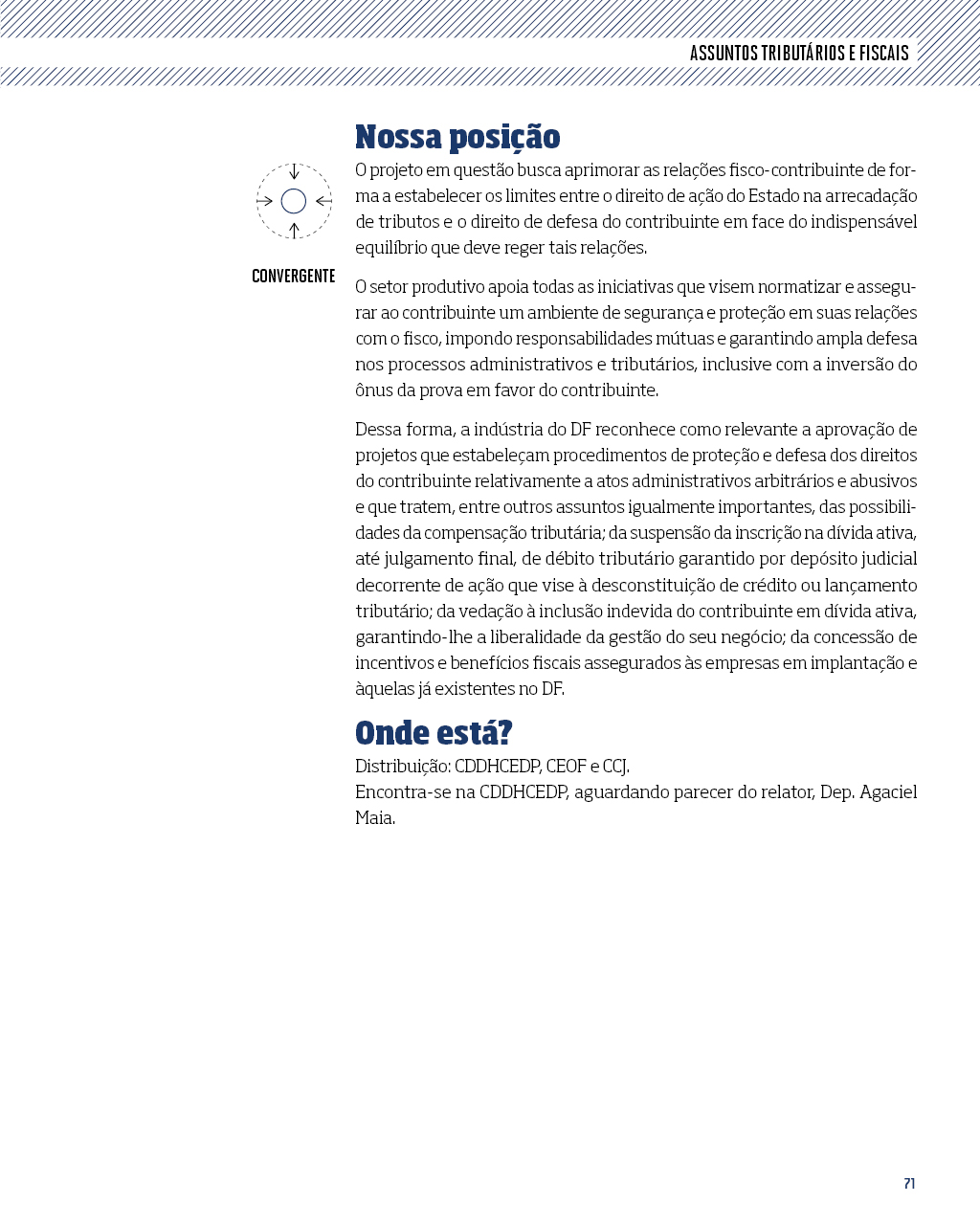 ASSUNTOS TRIBUTÁRIOS E FISCAIS

CONVERGENTE

Nossa posição

O projeto em questão busca aprimorar as relações fisco-contribuinte de forma a estabelecer os limites entre o direito de ação do Estado na arrecadação de tributos e o direito de defesa do contribuinte em face do indispensável equilíbrio que deve reger tais relações.

O setor produtivo apoia todas as iniciativas que visem normatizar e assegurar ao contribuinte um ambiente de segurança e proteção em suas relações com o fisco, impondo responsabilidades mútuas e garantindo ampla defesa nos processos administrativos e tributários, inclusive com a inversão do ônus da prova em favor do contribuinte.

Dessa forma, a indústria do DF reconhece como relevante a aprovação de projetos que estabeleçam procedimentos de proteção e defesa dos direitos do contribuinte relativamente a atos administrativos arbitrários e abusivos e que tratem, entre outros assuntos igualmente importantes, das possibilidades da compensação tributária; da suspensão da inscrição na dívida ativa, até julgamento final, de débito tributário garantido por depósito judicial decorrente de ação que vise à desconstituição de crédito ou lançamento tributário; da vedação à inclusão indevida do contribuinte em dívida ativa, garantindo-lhe a liberalidade da gestão do seu negócio; da concessão de incentivos e benefícios fiscais assegurados às empresas em implantação e àquelas já existentes no DF.

Onde está?

Distribuição: CDDHCEDP, CEOF e CCJ.
Encontra-se na CDDHCEDP, aguardando parecer do relator, Dep. Agaciel Maia.

71